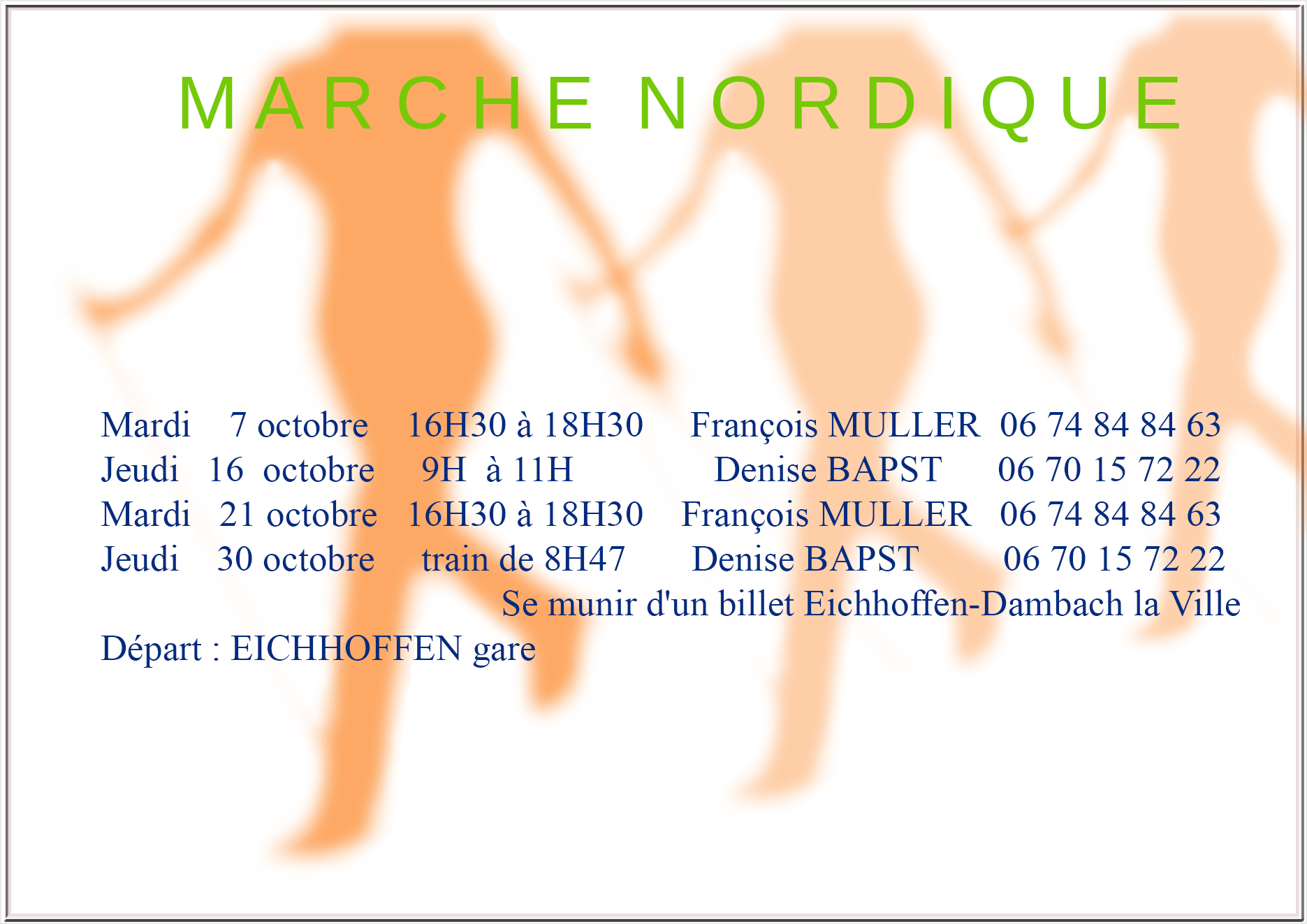 MARCHE NORDIQUE

Mardi 7 octobre 16H30 à 18H30 François MULLER 06 74 84 84 63
Jeudi 16 octobre 9H à 11H Denise BAPST 06 70 15 72 22
Mardi 21 octobre 16H30 à 18H30 François MULLER 06 74 84 84 63
Jeudi 30 octobre train de 8H47 Denise BAPST 06 70 15 72 22
Se munir d'un billet Eichhoffen-Dambach la Ville

Départ : EICHHOFFEN gare